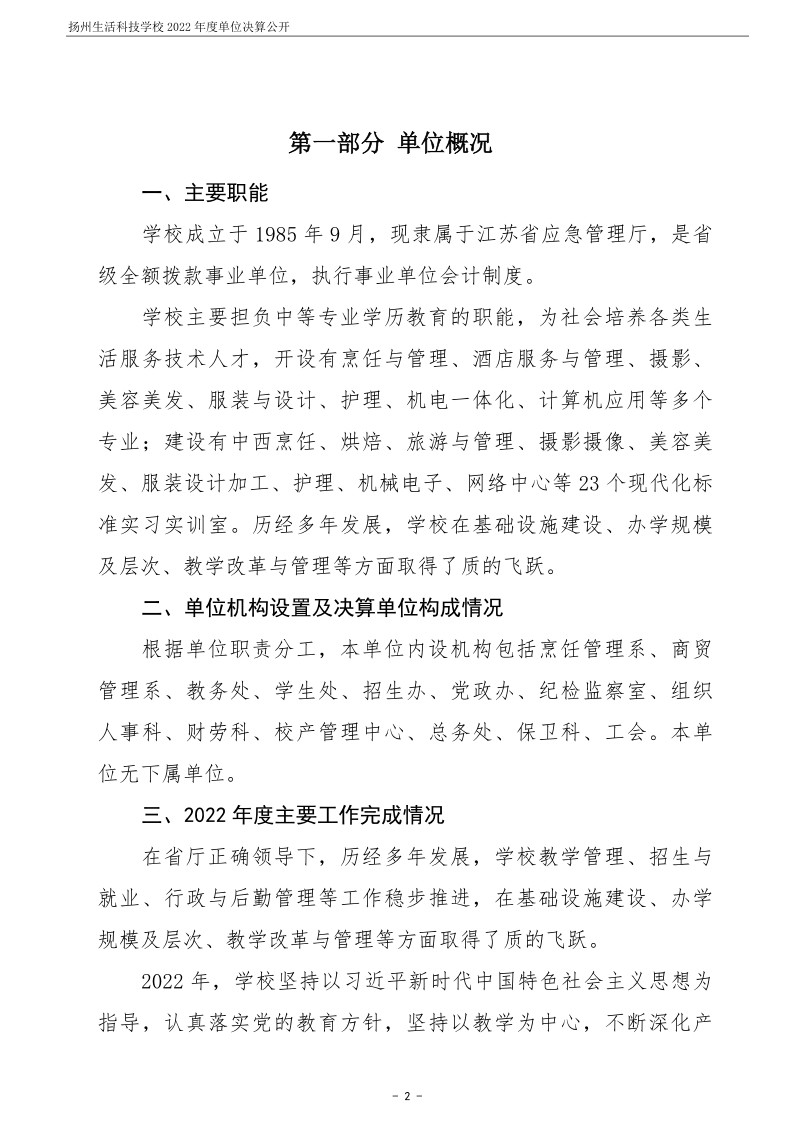 扬州生活科技学校 2022 年度单位决算公开

第一部分 单位概况

一、主要职能

学校成立于 1985 年 9 月，现隶属于江苏省应急管理厅，是省级全额拨款事业单位，执行事业单位会计制度。

学校主要担负中等专业学历教育的职能，为社会培养各类生活服务技术人才，开设有烹饪与管理、酒店服务与管理、摄影、美容美发、服装与设计、护理、机电一体化、计算机应用等多个专业；建设有中西烹饪、烘焙、旅游与管理、摄影摄像、美容美发、服装设计加工、护理、机械电子、网络中心等 23 个现代化标准实习实训室。历经多年发展，学校在基础设施建设、办学规模及层次、教学改革与管理等方面取得了质的飞跃。

二、单位机构设置及决算单位构成情况

根据单位职责分工，本单位内设机构包括烹饪管理系、商贸管理系、教务处、学生处、招生办、党政办、纪检监察室、组织人事科、财劳科、校产管理中心、总务处、保卫科、工会。本单位无下属单位。

三、2022 年度主要工作完成情况

在省厅正确领导下，历经多年发展，学校教学管理、招生与就业、行政与后勤管理等工作稳步推进，在基础设施建设、办学规模及层次、教学改革与管理等方面取得了质的飞跃。

2022 年，学校坚持以习近平新时代中国特色社会主义思想为指导，认真落实党的教育方针，坚持以教学为中心，不断深化产

- 2 -